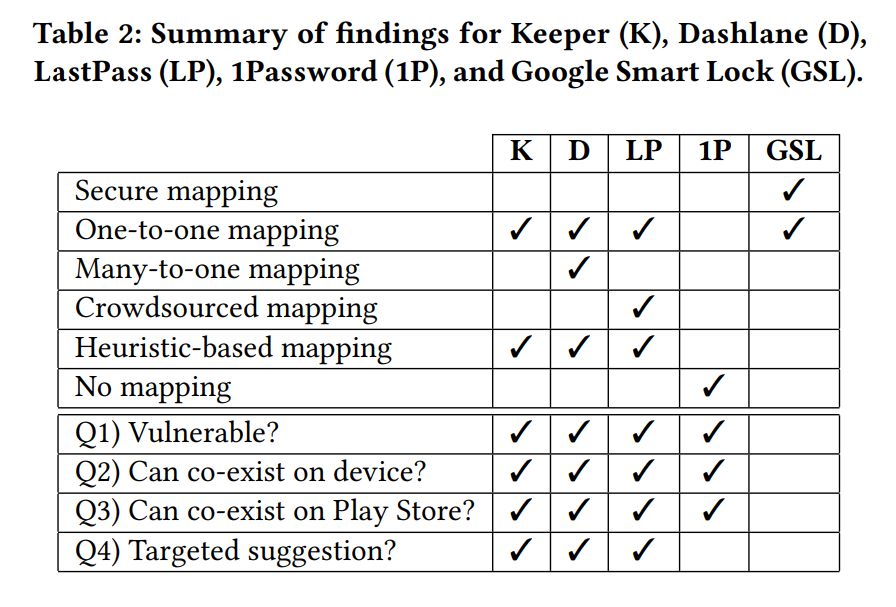 Table 2: Summary of findings for Keeper (K), Dashlane (D), LastPass (LP), 1Password (1P), and Google Smart Lock (GSL).

| | K | D | LP | 1P | GSL |
|---|---|---|---|---|---|
| Secure mapping | | | | | ✓ |
| One-to-one mapping | ✓ | ✓ | ✓ | | ✓ |
| Many-to-one mapping | | ✓ | | | |
| Crowdsourced mapping | | | ✓ | | |
| Heuristic-based mapping | ✓ | ✓ | ✓ | | |
| No mapping | | | | ✓ | |
| Q1) Vulnerable? | ✓ | ✓ | ✓ | ✓ | |
| Q2) Can co-exist on device? | ✓ | ✓ | ✓ | ✓ | |
| Q3) Can co-exist on Play Store? | ✓ | ✓ | ✓ | ✓ | |
| Q4) Targeted suggestion? | ✓ | ✓ | ✓ | | |